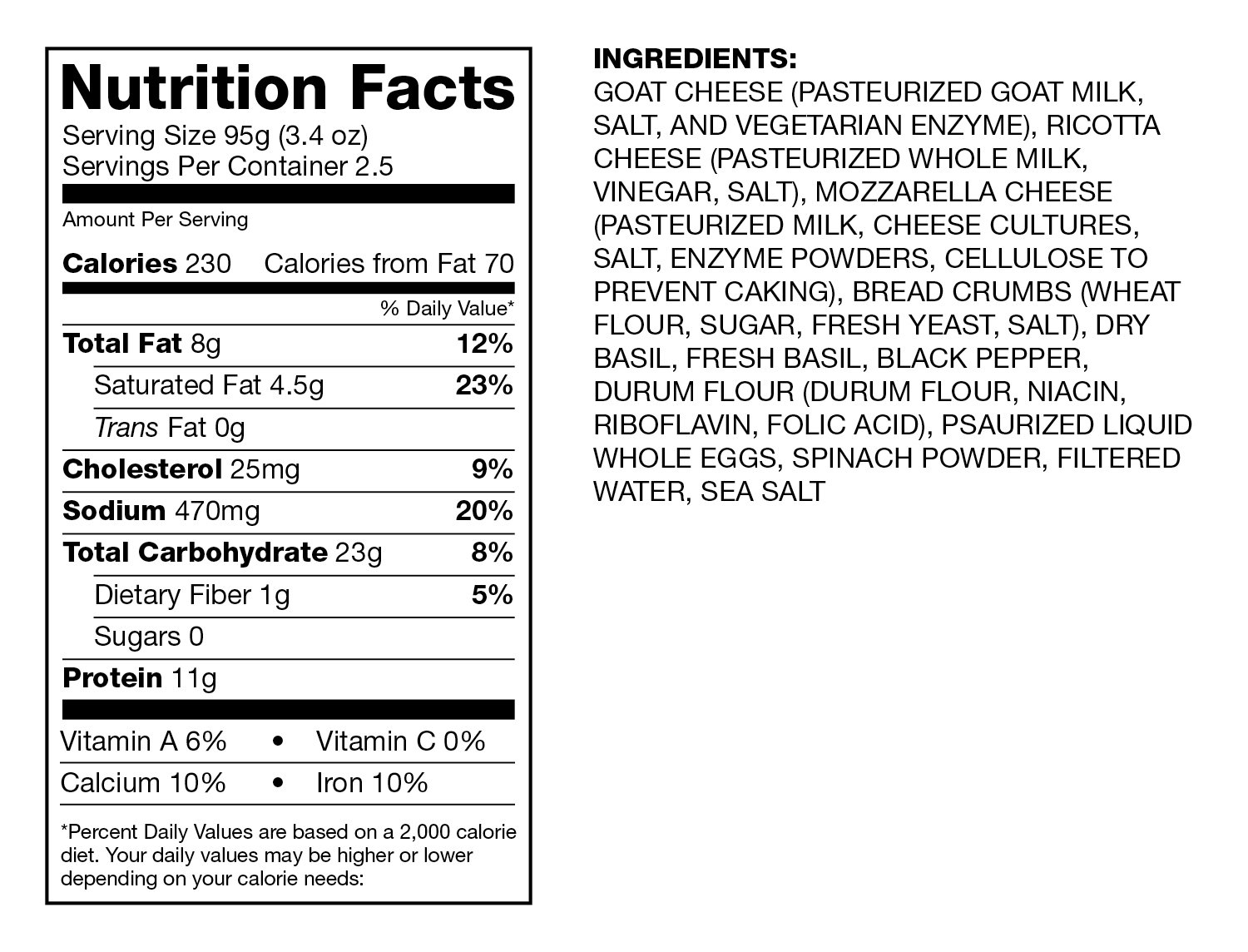 Nutrition Facts
Serving Size 95g (3.4 oz)
Servings Per Container 2.5

Amount Per Serving

Calories 230 Calories from Fat 70

% Daily Value*

Total Fat 8g 12%

Saturated Fat 4.5g 23%

Trans Fat 0g

Cholesterol 25mg 9%

Sodium 470mg 20%

Total Carbohydrate 23g 8%

Dietary Fiber 1g 5%

Sugars 0

Protein 11g

Vitamin A 6% • Vitamin C 0%

Calcium 10% • Iron 10%

*Percent Daily Values are based on a 2,000 calorie diet. Your daily values may be higher or lower depending on your calorie needs:

INGREDIENTS:
GOAT CHEESE (PASTEURIZED GOAT MILK, SALT, AND VEGETARIAN ENZYME), RICOTTA CHEESE (PASTEURIZED WHOLE MILK, VINEGAR, SALT), MOZZARELLA CHEESE (PASTEURIZED MILK, CHEESE CULTURES, SALT, ENZYME POWDERS, CELLULOSE TO PREVENT CAKING), BREAD CRUMBS (WHEAT FLOUR, SUGAR, FRESH YEAST, SALT), DRY BASIL, FRESH BASIL, BLACK PEPPER, DURUM FLOUR (DURUM FLOUR, NIACIN, RIBOFLAVIN, FOLIC ACID), PSAURIZED LIQUID WHOLE EGGS, SPINACH POWDER, FILTERED WATER, SEA SALT